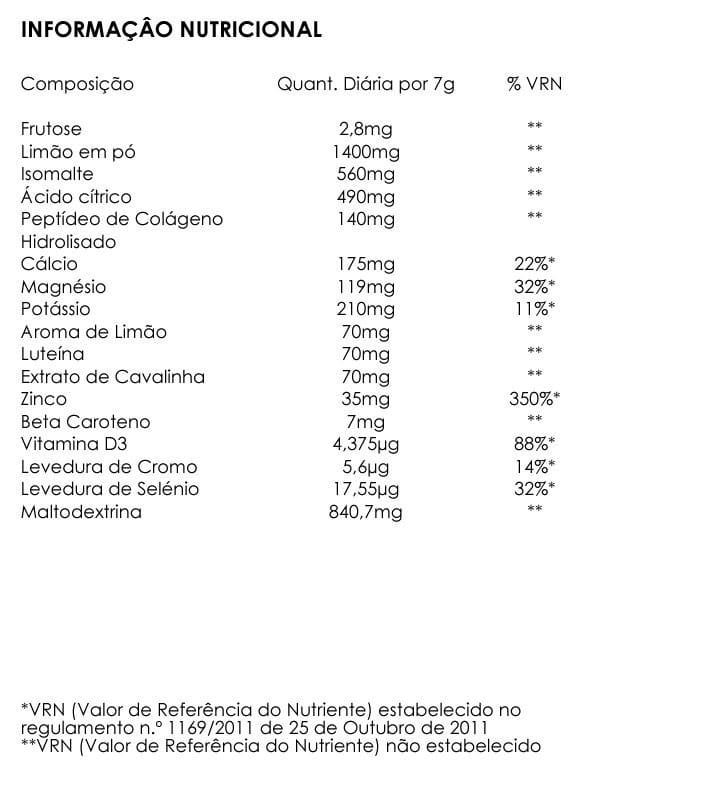 INFORMAÇÃO NUTRICIONAL

| Composição | Quant. Diária por 7g | % VRN |
|---|---|---|
| Frutose | 2,8mg | ** |
| Limão em pó | 1400mg | ** |
| Isomalte | 560mg | ** |
| Ácido cítrico | 490mg | ** |
| Peptídeo de Colágeno Hidrolisado | 140mg | ** |
| Cálcio | 175mg | 22%* |
| Magnésio | 119mg | 32%* |
| Potássio | 210mg | 11%* |
| Aroma de Limão | 70mg | ** |
| Luteína | 70mg | ** |
| Extrato de Cavalinha | 70mg | ** |
| Zinco | 35mg | 350%* |
| Beta Caroteno | 7mg | ** |
| Vitamina D3 | 4,375µg | 88%* |
| Levedura de Cromo | 5,6µg | 14%* |
| Levedura de Selénio | 17,55µg | 32%* |
| Maltodextrina | 840,7mg | ** |

*VRN (Valor de Referência do Nutriente) estabelecido no regulamento n.º 1169/2011 de 25 de Outubro de 2011
**VRN (Valor de Referência do Nutriente) não estabelecido